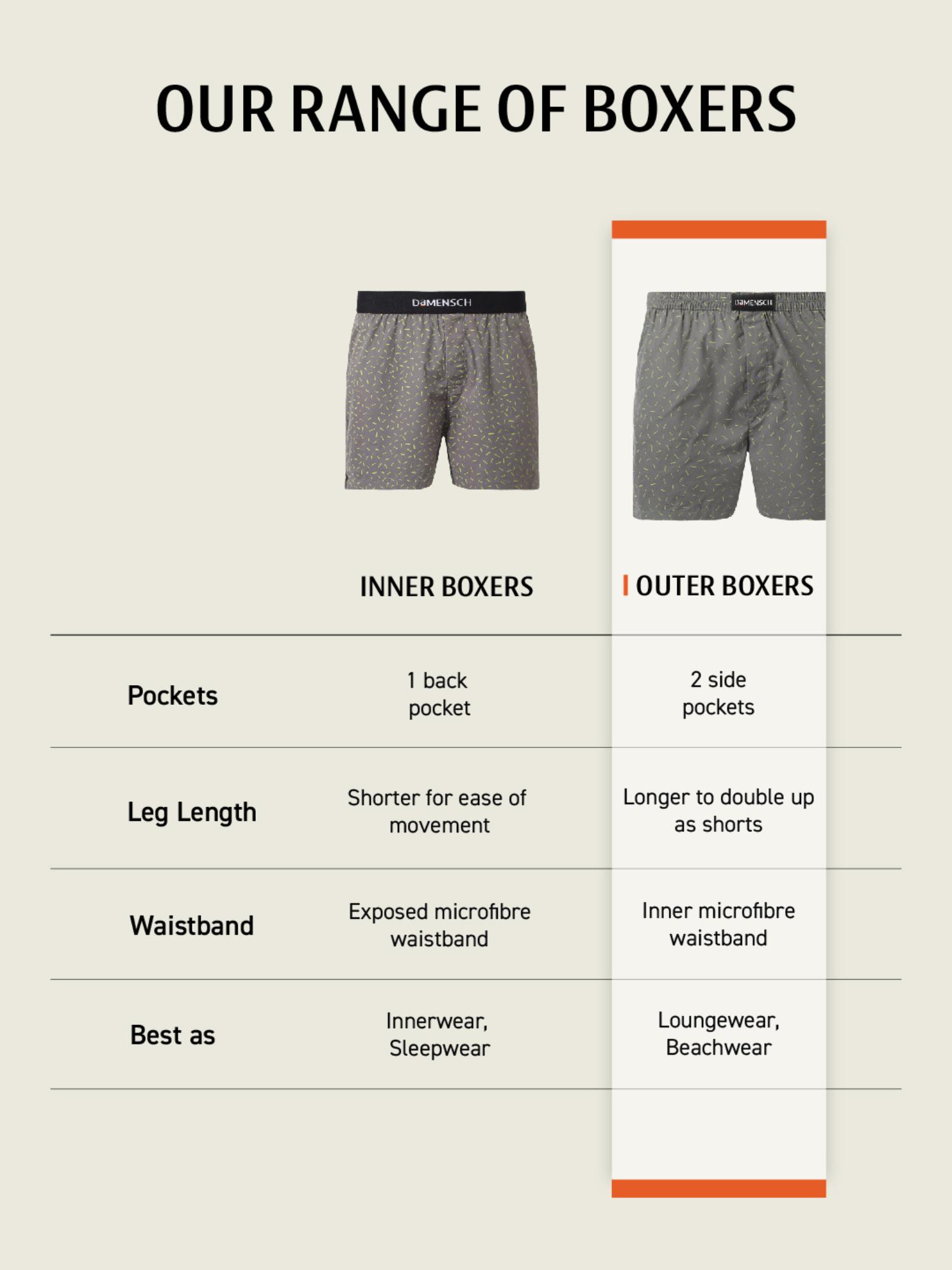 OUR RANGE OF BOXERS

DaMENSCH

DaMENSCH

| | INNER BOXERS | OUTER BOXERS |
|---|---|---|
| Pockets | 1 back pocket | 2 side pockets |
| Leg Length | Shorter for ease of movement | Longer to double up as shorts |
| Waistband | Exposed microfibre waistband | Inner microfibre waistband |
| Best as | Innerwear, Sleepwear | Loungewear, Beachwear |